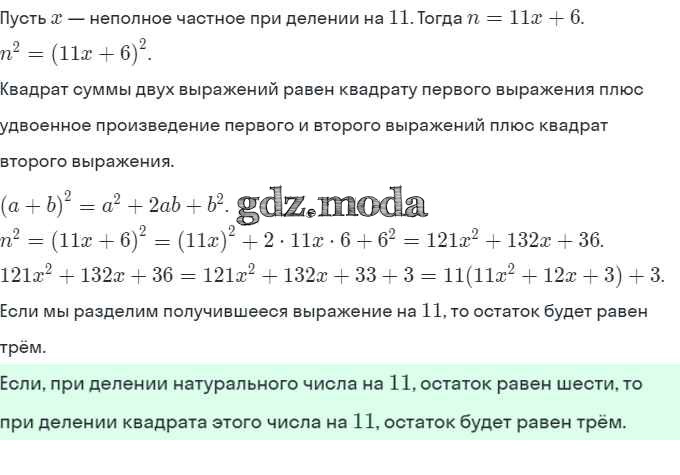 Пусть $x$ — неполное частное при делении на $11$. Тогда $n = 11x + 6$.
$n^2 = (11x + 6)^2$.

Квадрат суммы двух выражений равен квадрату первого выражения плюс удвоенное произведение первого и второго выражений плюс квадрат второго выражения.

$(a + b)^2 = a^2 + 2ab + b^2$. gdz.moda
$n^2 = (11x + 6)^2 = (11x)^2 + 2 \cdot 11x \cdot 6 + 6^2 = 121x^2 + 132x + 36$.
$121x^2 + 132x + 36 = 121x^2 + 132x + 33 + 3 = 11(11x^2 + 12x + 3) + 3$.

Если мы разделим получившееся выражение на $11$, то остаток будет равен трём.

Если, при делении натурального числа на $11$, остаток равен шести, то при делении квадрата этого числа на $11$, остаток будет равен трём.